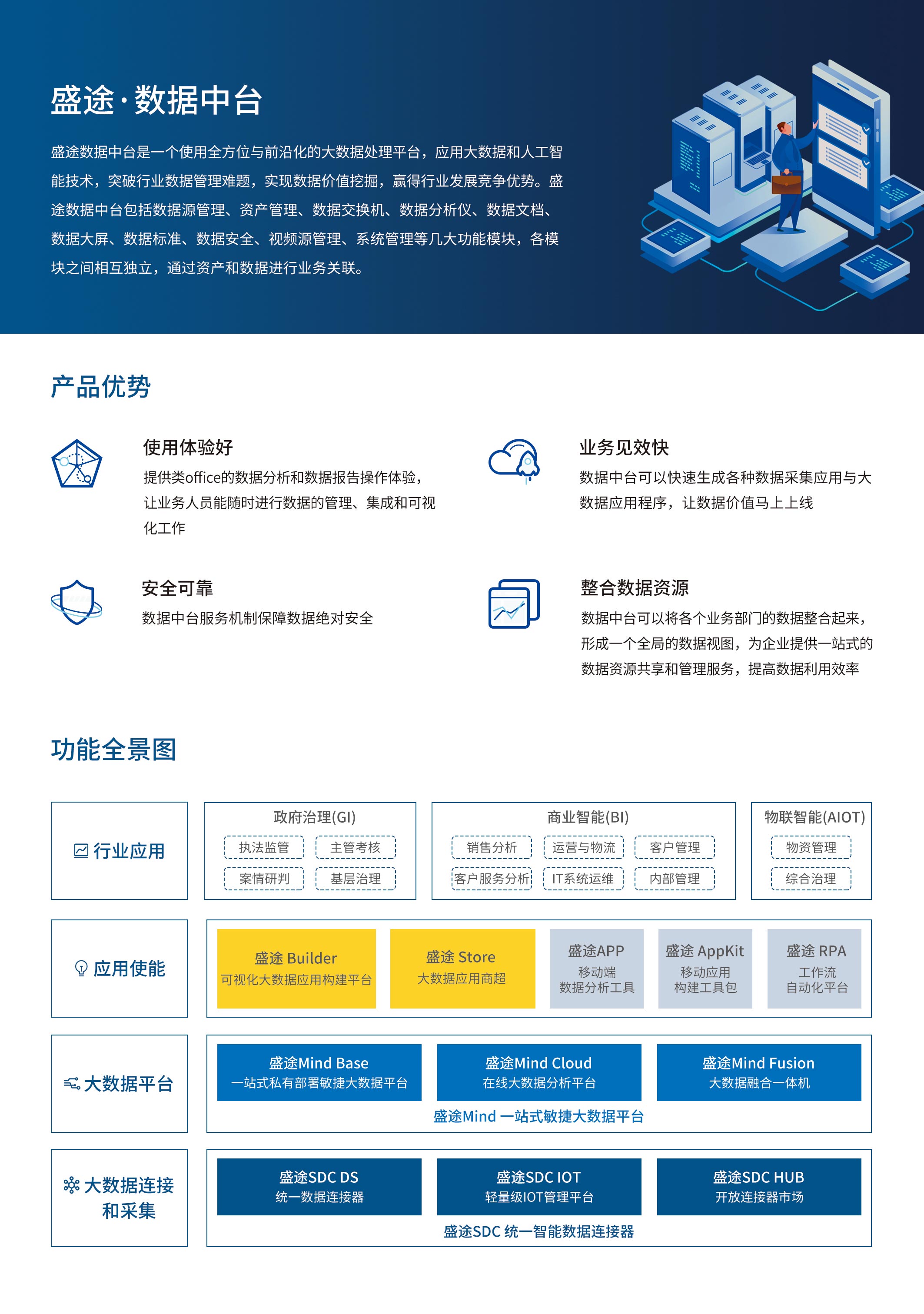 盛途·数据中台

盛途数据中台是一个使用全方位与前沿化的大数据处理平台，应用大数据和人工智能技术，突破行业数据管理难题，实现数据价值挖掘，赢得行业发展竞争优势。盛途数据中台包括数据源管理、资产管理、数据交换机、数据分析仪、数据文档、数据大屏、数据标准、数据安全、视频源管理、系统管理等几大功能模块，各模块之间相互独立，通过资产和数据进行业务关联。

产品优势

使用体验好
提供类office的数据分析和数据报告操作体验，让业务人员能随时进行数据的管理、集成和可视化工作

业务见效快
数据中台可以快速生成各种数据采集应用与大数据应用程序，让数据价值马上上线

安全可靠
数据中台服务机制保障数据绝对安全

整合数据资源
数据中台可以将各个业务部门的数据整合起来，形成一个全局的数据视图，为企业提供一站式的数据资源共享和管理服务，提高数据利用效率

功能全景图

行业应用

政府治理(GI)
执法监管 主管考核
案情研判 基层治理

商业智能(BI)
销售分析 运营与物流 客户管理
客户服务分析 IT系统运维 内部管理

物联智能(AIOT)
物资管理
综合治理

应用使能

盛途 Builder
可视化大数据应用构建平台

盛途 Store
大数据应用商超

盛途APP
移动端
数据分析工具

盛途 AppKit
移动应用
构建工具包

盛途 RPA
工作流
自动化平台

大数据平台

盛途Mind Base
一站式私有部署敏捷大数据平台

盛途Mind Cloud
在线大数据分析平台

盛途Mind Fusion
大数据融合一体机

盛途Mind 一站式敏捷大数据平台

大数据连接和采集

盛途SDC DS
统一数据连接器

盛途SDC IOT
轻量级IOT管理平台

盛途SDC HUB
开放连接器市场

盛途SDC 统一智能数据连接器